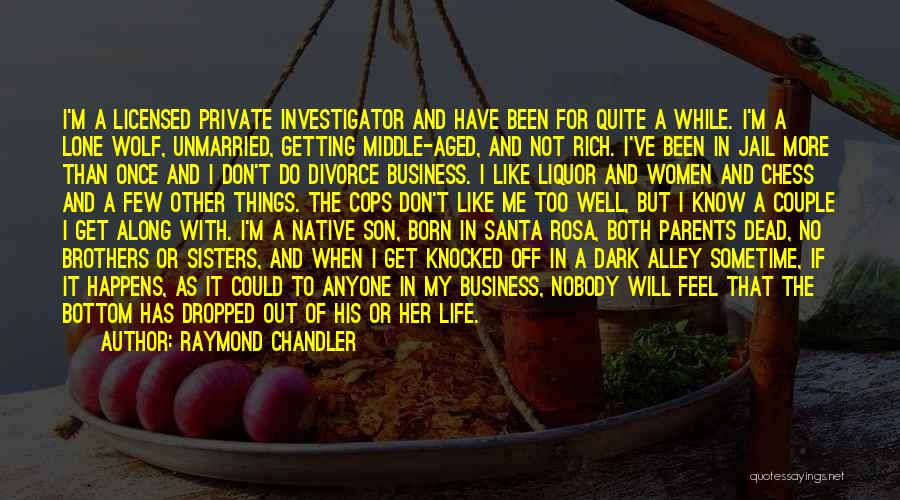 I'M A LICENSED PRIVATE INVESTIGATOR AND HAVE BEEN FOR QUITE A WHILE. I'M A LONE WOLF, UNMARRIED, GETTING MIDDLE-AGED, AND NOT RICH. I'VE BEEN IN JAIL MORE THAN ONCE AND I DON'T DO DIVORCE BUSINESS. I LIKE LIQUOR AND WOMEN AND CHESS AND A FEW OTHER THINGS. THE COPS DON'T LIKE ME TOO WELL, BUT I KNOW A COUPLE I GET ALONG WITH. I'M A NATIVE SON, BORN IN SANTA ROSA, BOTH PARENTS DEAD, NO BROTHERS OR SISTERS, AND WHEN I GET KNOCKED OFF IN A DARK ALLEY SOMETIME, IF IT HAPPENS, AS IT COULD TO ANYONE IN MY BUSINESS, NOBODY WILL FEEL THAT THE BOTTOM HAS DROPPED OUT OF HIS OR HER LIFE.
AUTHOR: RAYMOND CHANDLER

quotessayings.net